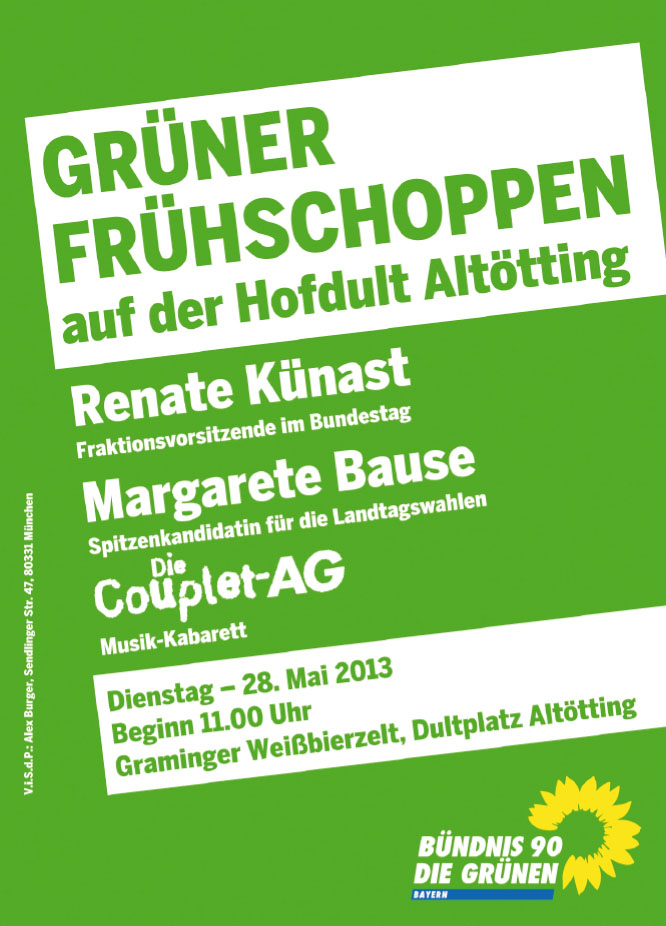 GRÜNER FRÜHSCHOPPEN
auf der Hofdult Altötting

Renate Künast
Fraktionsvorsitzende im Bundestag

Margarete Bause
Spitzenkandidatin für die Landtagswahlen

Die Couplet-AG
Musik-Kabarett

Dienstag – 28. Mai 2013
Beginn 11.00 Uhr
Graminger Weißbierzelt, Dultplatz Altötting

V.i.S.d.P.: Alex Burger, Sendlinger Str. 47, 80331 München

BÜNDNIS 90
DIE GRÜNEN
BAYERN